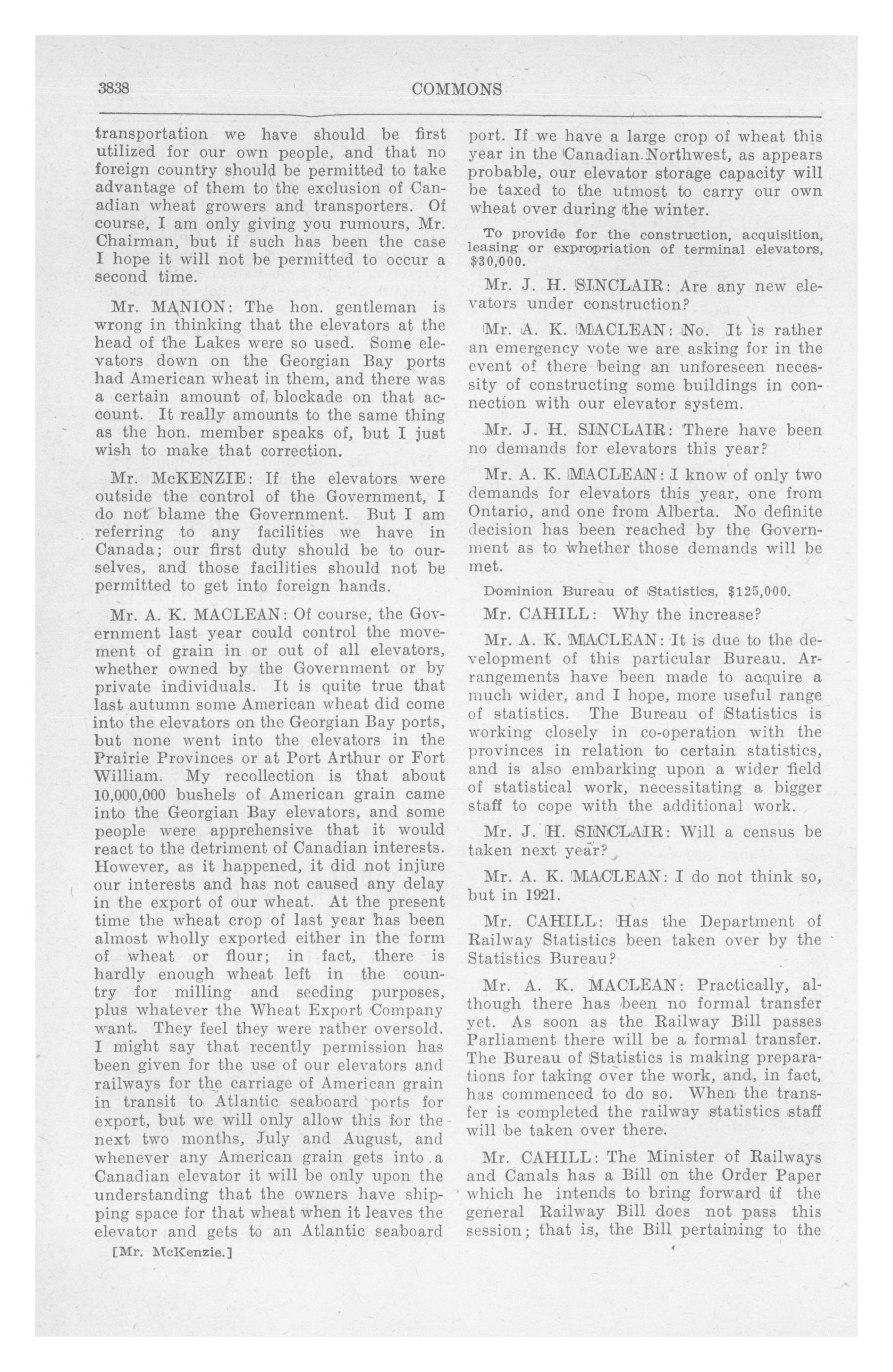 3838 COMMONS

transportation we have should be first utilized for our own people, and that no foreign country should be permitted to take advantage of them to the exclusion of Canadian wheat growers and transporters. Of course, I am only giving you rumours, Mr. Chairman, but if such has been the case I hope it will not be permitted to occur a second time.

Mr. MANION: The hon. gentleman is wrong in thinking that the elevators at the head of the Lakes were so used. Some elevators down on the Georgian Bay ports had American wheat in them, and there was a certain amount of blockade on that account. It really amounts to the same thing as the hon. member speaks of, but I just wish to make that correction.

Mr. McKENZIE: If the elevators were outside the control of the Government, I do not blame the Government. But I am referring to any facilities we have in Canada; our first duty should be to ourselves, and those facilities should not be permitted to get into foreign hands.

Mr. A. K. MACLEAN: Of course, the Government last year could control the movement of grain in or out of all elevators, whether owned by the Government or by private individuals. It is quite true that last autumn some American wheat did come into the elevators on the Georgian Bay ports, but none went into the elevators in the Prairie Provinces or at Port Arthur or Fort William. My recollection is that about 10,000,000 bushels of American grain came into the Georgian Bay elevators, and some people were apprehensive that it would react to the detriment of Canadian interests. However, as it happened, it did not injure our interests and has not caused any delay in the export of our wheat. At the present time the wheat crop of last year has been almost wholly exported either in the form of wheat or flour; in fact, there is hardly enough wheat left in the country for milling and seeding purposes, plus whatever the Wheat Export Company want. They feel they were rather oversold. I might say that recently permission has been given for the use of our elevators and railways for the carriage of American grain in transit to Atlantic seaboard ports for export, but we will only allow this for the next two months, July and August, and whenever any American grain gets into a Canadian elevator it will be only upon the understanding that the owners have shipping space for that wheat when it leaves the elevator and gets to an Atlantic seaboard

[Mr. McKenzie.]

port. If we have a large crop of wheat this year in the Canadian Northwest, as appears probable, our elevator storage capacity will be taxed to the utmost to carry our own wheat over during the winter.

To provide for the construction, acquisition, leasing or expropriation of terminal elevators, $30,000.

Mr. J. H. SINCLAIR: Are any new elevators under construction?

Mr. A. K. MACLEAN: No. It is rather an emergency vote we are asking for in the event of there being an unforeseen necessity of constructing some buildings in connection with our elevator system.

Mr. J. H. SINCLAIR: There have been no demands for elevators this year?

Mr. A. K. MACLEAN: I know of only two demands for elevators this year, one from Ontario, and one from Alberta. No definite decision has been reached by the Government as to whether those demands will be met.

Dominion Bureau of Statistics, $125,000.

Mr. CAHILL: Why the increase?

Mr. A. K. MACLEAN: It is due to the development of this particular Bureau. Arrangements have been made to acquire a much wider, and I hope, more useful range of statistics. The Bureau of Statistics is working closely in co-operation with the provinces in relation to certain statistics, and is also embarking upon a wider field of statistical work, necessitating a bigger staff to cope with the additional work.

Mr. J. H. SINCLAIR: Will a census be taken next year?

Mr. A. K. MACLEAN: I do not think so, but in 1921.

Mr. CAHILL: Has the Department of Railway Statistics been taken over by the Statistics Bureau?

Mr. A. K. MACLEAN: Practically, although there has been no formal transfer yet. As soon as the Railway Bill passes Parliament there will be a formal transfer. The Bureau of Statistics is making preparations for taking over the work, and, in fact, has commenced to do so. When the transfer is completed the railway statistics staff will be taken over there.

Mr. CAHILL: The Minister of Railways and Canals has a Bill on the Order Paper which he intends to bring forward if the general Railway Bill does not pass this session; that is, the Bill pertaining to the